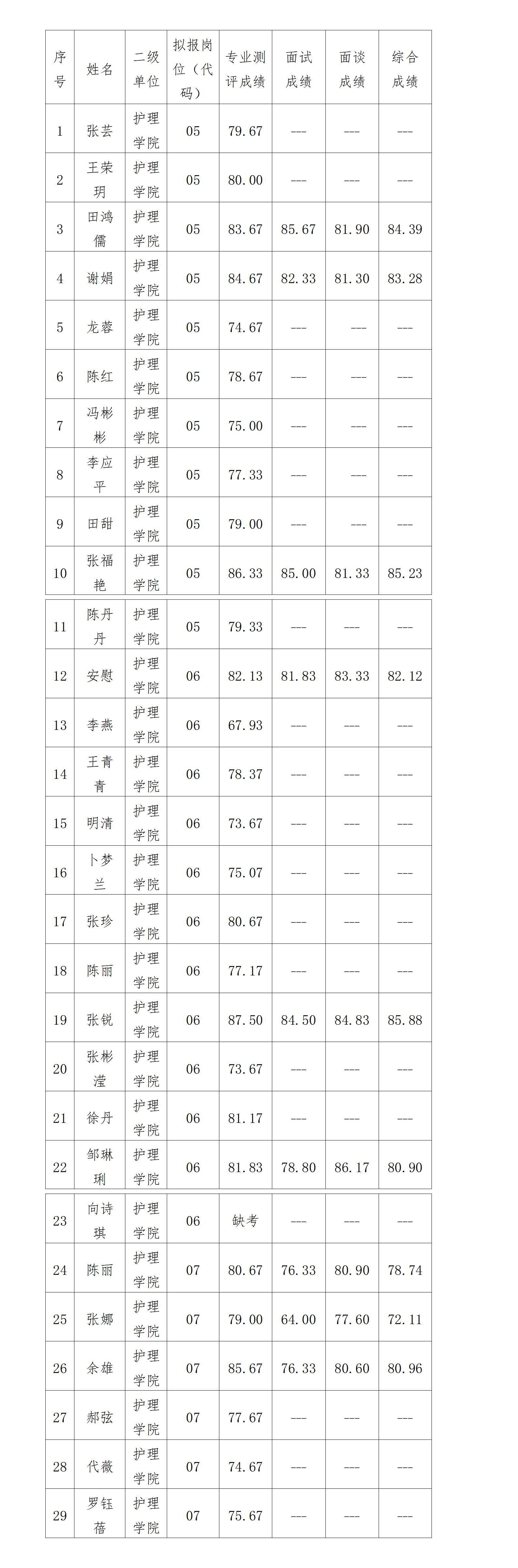 | 序号 | 姓名 | 二级单位 | 拟报岗位（代码） | 专业测评成绩 | 面试成绩 | 面谈成绩 | 综合成绩 |
|---|---|---|---|---|---|---|---|
| 1 | 张芸 | 护理学院 | 05 | 79.67 | --- | --- | --- |
| 2 | 王荣玥 | 护理学院 | 05 | 80.00 | --- | --- | --- |
| 3 | 田鸿儒 | 护理学院 | 05 | 83.67 | 85.67 | 81.90 | 84.39 |
| 4 | 谢娟 | 护理学院 | 05 | 84.67 | 82.33 | 81.30 | 83.28 |
| 5 | 龙蓉 | 护理学院 | 05 | 74.67 | --- | --- | --- |
| 6 | 陈红 | 护理学院 | 05 | 78.67 | --- | --- | --- |
| 7 | 冯彬彬 | 护理学院 | 05 | 75.00 | --- | --- | --- |
| 8 | 李应平 | 护理学院 | 05 | 77.33 | --- | --- | --- |
| 9 | 田甜 | 护理学院 | 05 | 79.00 | --- | --- | --- |
| 10 | 张福艳 | 护理学院 | 05 | 86.33 | 85.00 | 81.33 | 85.23 |
| 11 | 陈丹丹 | 护理学院 | 05 | 79.33 | --- | --- | --- |
| 12 | 安慰 | 护理学院 | 06 | 82.13 | 81.83 | 83.33 | 82.12 |
| 13 | 李燕 | 护理学院 | 06 | 67.93 | --- | --- | --- |
| 14 | 王青青 | 护理学院 | 06 | 78.37 | --- | --- | --- |
| 15 | 明清 | 护理学院 | 06 | 73.67 | --- | --- | --- |
| 16 | 卜梦兰 | 护理学院 | 06 | 75.07 | --- | --- | --- |
| 17 | 张珍 | 护理学院 | 06 | 80.67 | --- | --- | --- |
| 18 | 陈丽 | 护理学院 | 06 | 77.17 | --- | --- | --- |
| 19 | 张锐 | 护理学院 | 06 | 87.50 | 84.50 | 84.83 | 85.88 |
| 20 | 张彬滢 | 护理学院 | 06 | 73.67 | --- | --- | --- |
| 21 | 徐丹 | 护理学院 | 06 | 81.17 | --- | --- | --- |
| 22 | 邹琳琍 | 护理学院 | 06 | 81.83 | 78.80 | 86.17 | 80.90 |
| 23 | 向诗琪 | 护理学院 | 06 | 缺考 | --- | --- | --- |
| 24 | 陈丽 | 护理学院 | 07 | 80.67 | 76.33 | 80.90 | 78.74 |
| 25 | 张娜 | 护理学院 | 07 | 79.00 | 64.00 | 77.60 | 72.11 |
| 26 | 余雄 | 护理学院 | 07 | 85.67 | 76.33 | 80.60 | 80.96 |
| 27 | 郝弦 | 护理学院 | 07 | 77.67 | --- | --- | --- |
| 28 | 代薇 | 护理学院 | 07 | 74.67 | --- | --- | --- |
| 29 | 罗钰蓓 | 护理学院 | 07 | 75.67 | --- | --- | --- |